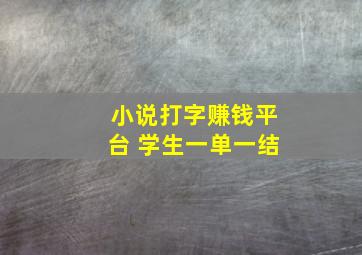 小说打字赚钱平台 学生一单一结